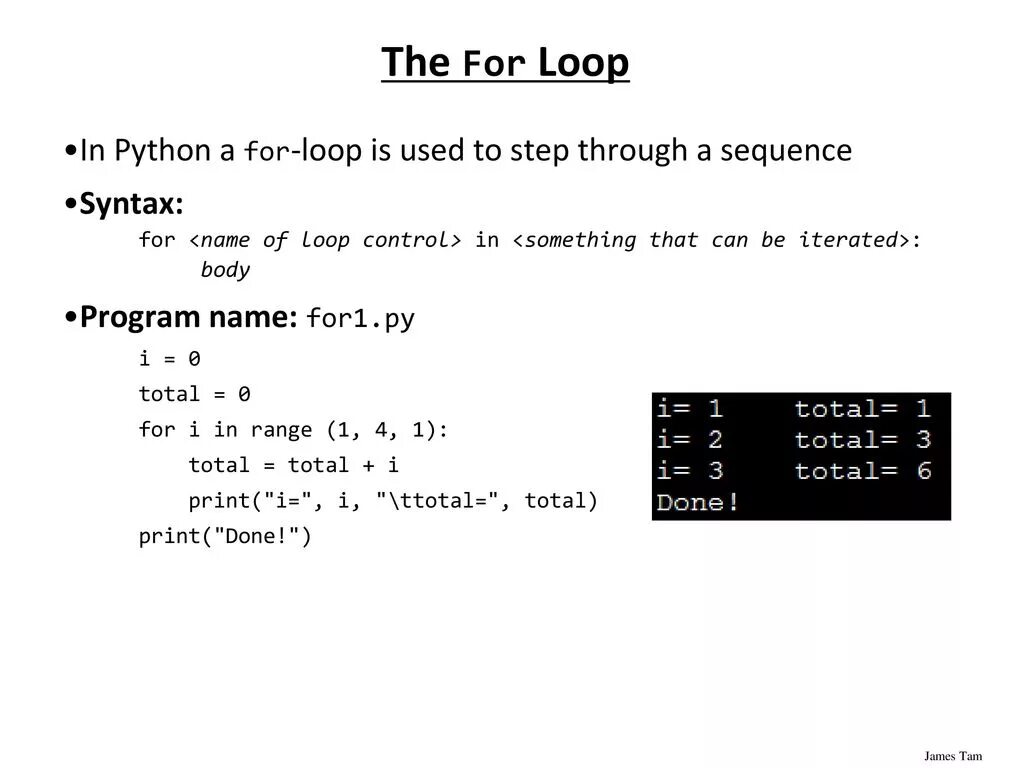 The For Loop

•In Python a for-loop is used to step through a sequence

•Syntax:
for <name of loop control> in <something that can be iterated>:
body

•Program name: for1.py
i = 0
total = 0
for i in range (1, 4, 1):
total = total + i
print("i=", i, "\ttotal=", total)
print("Done!")

i= 1 total= 1
i= 2 total= 3
i= 3 total= 6
Done!

James Tam